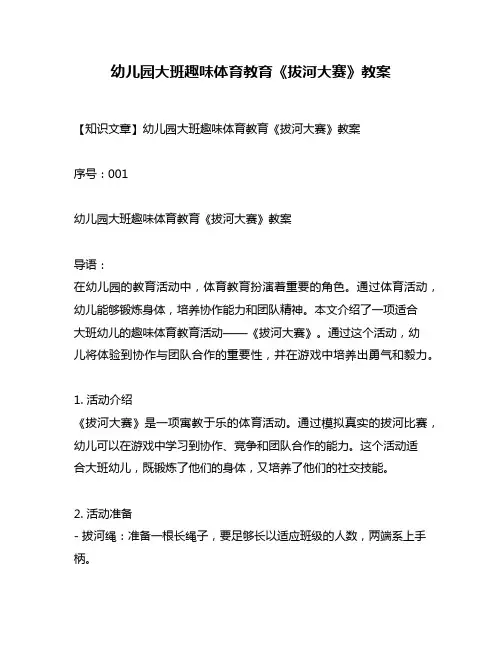 幼儿园大班趣味体育教育《拔河大赛》教案

【知识文章】幼儿园大班趣味体育教育《拔河大赛》教案

序号：001

幼儿园大班趣味体育教育《拔河大赛》教案

导语：
在幼儿园的教育活动中，体育教育扮演着重要的角色。通过体育活动，幼儿能够锻炼身体，培养协作能力和团队精神。本文介绍了一项适合大班幼儿的趣味体育教育活动——《拔河大赛》。通过这个活动，幼儿将体验到协作与团队合作的重要性，并在游戏中培养出勇气和毅力。

1. 活动介绍
《拔河大赛》是一项寓教于乐的体育活动。通过模拟真实的拔河比赛，幼儿可以在游戏中学习到协作、竞争和团队合作的能力。这个活动适合大班幼儿，既锻炼了他们的身体，又培养了他们的社交技能。

2. 活动准备
- 拔河绳：准备一根长绳子，要足够长以适应班级的人数，两端系上手柄。